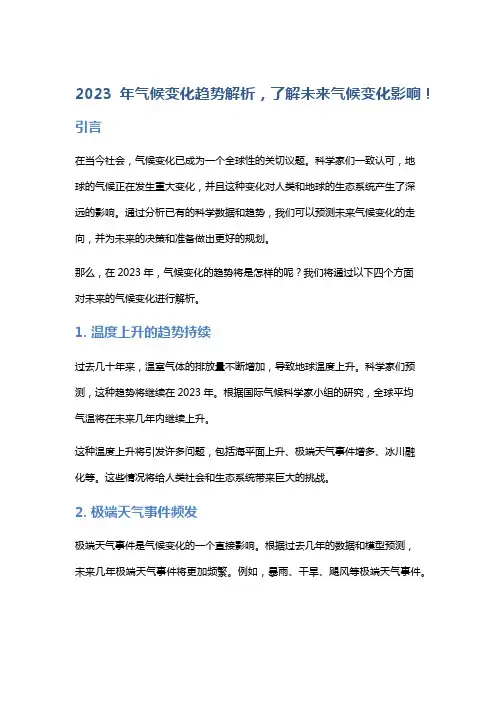 2023 年气候变化趋势解析，了解未来气候变化影响！

引言

在当今社会，气候变化已成为一个全球性的关切议题。科学家们一致认可，地球的气候正在发生重大变化，并且这种变化对人类和地球的生态系统产生了深远的影响。通过分析已有的科学数据和趋势，我们可以预测未来气候变化的走向，并为未来的决策和准备做出更好的规划。

那么，在 2023 年，气候变化的趋势将是怎样的呢？我们将通过以下四个方面对未来的气候变化进行解析。

1. 温度上升的趋势持续

过去几十年来，温室气体的排放量不断增加，导致地球温度上升。科学家们预测，这种趋势将继续在 2023 年。根据国际气候科学家小组的研究，全球平均气温将在未来几年内继续上升。

这种温度上升将引发许多问题，包括海平面上升、极端天气事件增多、冰川融化等。这些情况将给人类社会和生态系统带来巨大的挑战。

2. 极端天气事件频发

极端天气事件是气候变化的一个直接影响。根据过去几年的数据和模型预测，未来几年极端天气事件将更加频繁。例如，暴雨、干旱、飓风等极端天气事件。